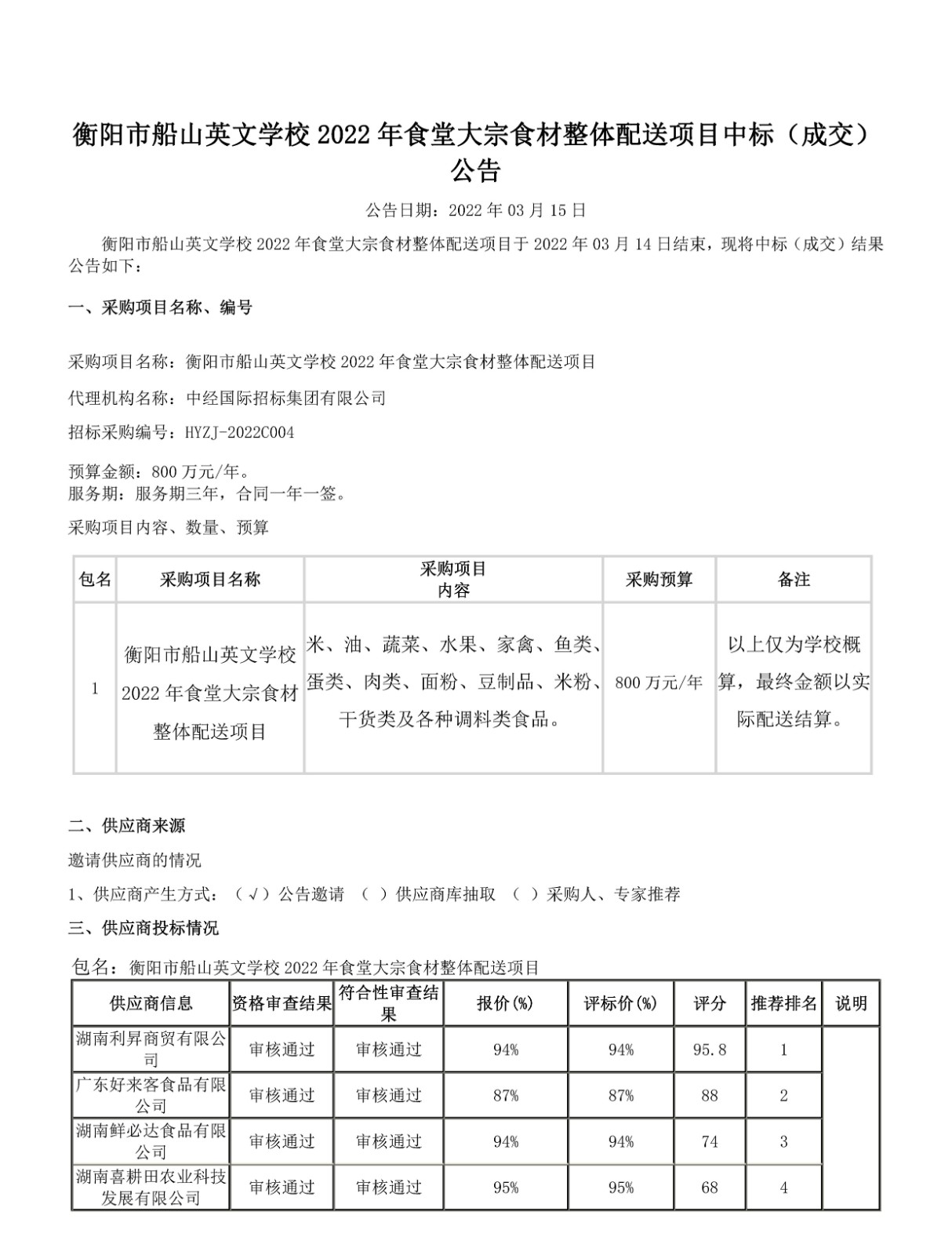 衡阳市船山英文学校 2022 年食堂大宗食材整体配送项目中标（成交）公告

公告日期：2022 年 03 月 15 日

衡阳市船山英文学校 2022 年食堂大宗食材整体配送项目于 2022 年 03 月 14 日结束，现将中标（成交）结果公告如下：

一、采购项目名称、编号

采购项目名称：衡阳市船山英文学校 2022 年食堂大宗食材整体配送项目

代理机构名称：中经国际招标集团有限公司

招标采购编号：HYZJ-2022C004

预算金额：800 万元/年。
服务期：服务期三年，合同一年一签。

采购项目内容、数量、预算

| 包名 | 采购项目名称 | 采购项目内容 | 采购预算 | 备注 |
|---|---|---|---|---|
| 1 | 衡阳市船山英文学校 2022 年食堂大宗食材整体配送项目 | 米、油、蔬菜、水果、家禽、鱼类、蛋类、肉类、面粉、豆制品、米粉、干货类及各种调料类食品。 | 800 万元/年 | 以上仅为学校概算，最终金额以实际配送结算。 |

二、供应商来源

邀请供应商的情况

1、供应商产生方式：（√）公告邀请 （ ）供应商库抽取 （ ）采购人、专家推荐

三、供应商投标情况

包名：衡阳市船山英文学校 2022 年食堂大宗食材整体配送项目

| 供应商信息 | 资格审查结果 | 符合性审查结果 | 报价(%) | 评标价(%) | 评分 | 推荐排名 | 说明 |
|---|---|---|---|---|---|---|---|
| 湖南利昇商贸有限公司 | 审核通过 | 审核通过 | 94% | 94% | 95.8 | 1 | |
| 广东好来客食品有限公司 | 审核通过 | 审核通过 | 87% | 87% | 88 | 2 | |
| 湖南鲜必达食品有限公司 | 审核通过 | 审核通过 | 94% | 94% | 74 | 3 | |
| 湖南喜耕田农业科技发展有限公司 | 审核通过 | 审核通过 | 95% | 95% | 68 | 4 | |